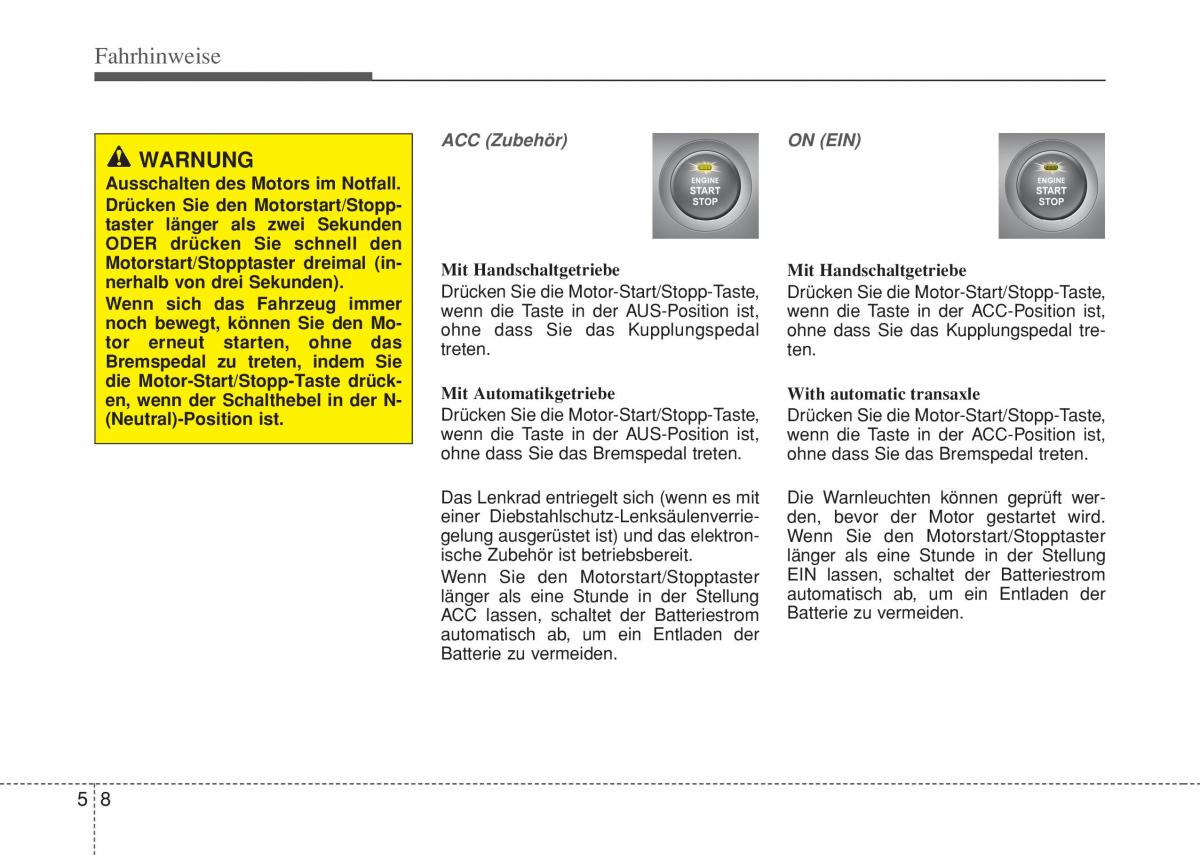 Fahrhinweise

WARNUNG
Ausschalten des Motors im Notfall.
Drücken Sie den Motorstart/Stopptaster länger als zwei Sekunden ODER drücken Sie schnell den Motorstart/Stopptaster dreimal (innerhalb von drei Sekunden).
Wenn sich das Fahrzeug immer noch bewegt, können Sie den Motor erneut starten, ohne das Bremspedal zu treten, indem Sie die Motor-Start/Stopp-Taste drücken, wenn der Schalthebel in der N-(Neutral)-Position ist.

ACC (Zubehör)

ENGINE START STOP

Mit Handschaltgetriebe
Drücken Sie die Motor-Start/Stopp-Taste, wenn die Taste in der AUS-Position ist, ohne dass Sie das Kupplungspedal treten.

Mit Automatikgetriebe
Drücken Sie die Motor-Start/Stopp-Taste, wenn die Taste in der AUS-Position ist, ohne dass Sie das Bremspedal treten.

Das Lenkrad entriegelt sich (wenn es mit einer Diebstahlschutz-Lenksäulenverriegelung ausgerüstet ist) und das elektronische Zubehör ist betriebsbereit.
Wenn Sie den Motorstart/Stopptaster länger als eine Stunde in der Stellung ACC lassen, schaltet der Batteriestrom automatisch ab, um ein Entladen der Batterie zu vermeiden.

ON (EIN)

ENGINE START STOP

Mit Handschaltgetriebe
Drücken Sie die Motor-Start/Stopp-Taste, wenn die Taste in der ACC-Position ist, ohne dass Sie das Kupplungspedal treten.

With automatic transaxle
Drücken Sie die Motor-Start/Stopp-Taste, wenn die Taste in der ACC-Position ist, ohne dass Sie das Bremspedal treten.

Die Warnleuchten können geprüft werden, bevor der Motor gestartet wird. Wenn Sie den Motorstart/Stopptaster länger als eine Stunde in der Stellung EIN lassen, schaltet der Batteriestrom automatisch ab, um ein Entladen der Batterie zu vermeiden.

5 8